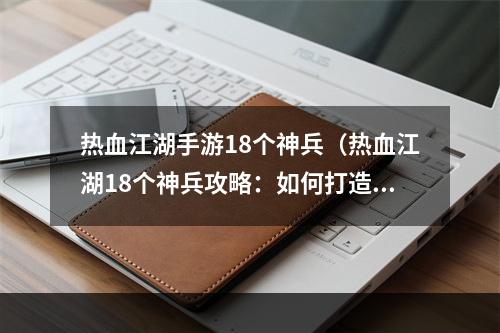 ASUS

热血江湖手游18个神兵（热血江湖18个神兵攻略：如何打造...